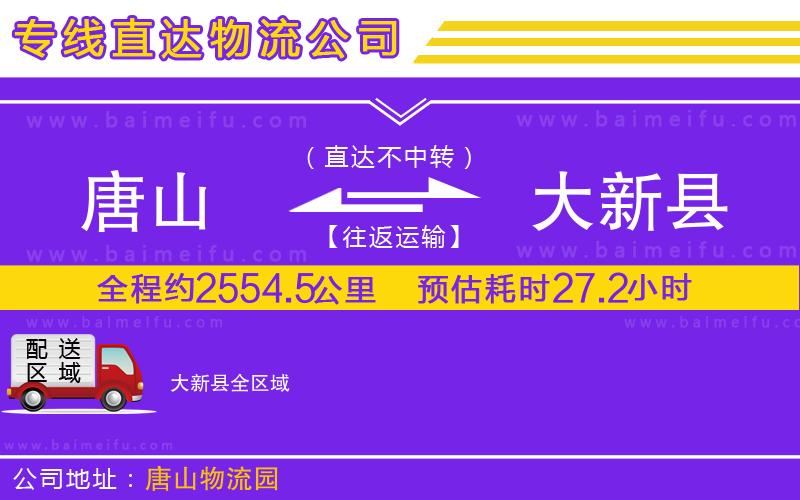 专线直达物流公司

www.baimeifu.com www.baimeifu.com

（直达不中转）

唐山 大新县

【往返运输】

www.baimeifu.com www.baimeifu.com

全程约2554.5公里 预估耗时27.2小时

www.baimeifu.com www.baimeifu.com

配送区域

大新县全区域

www.baimeifu.com

公司地址：唐山物流园